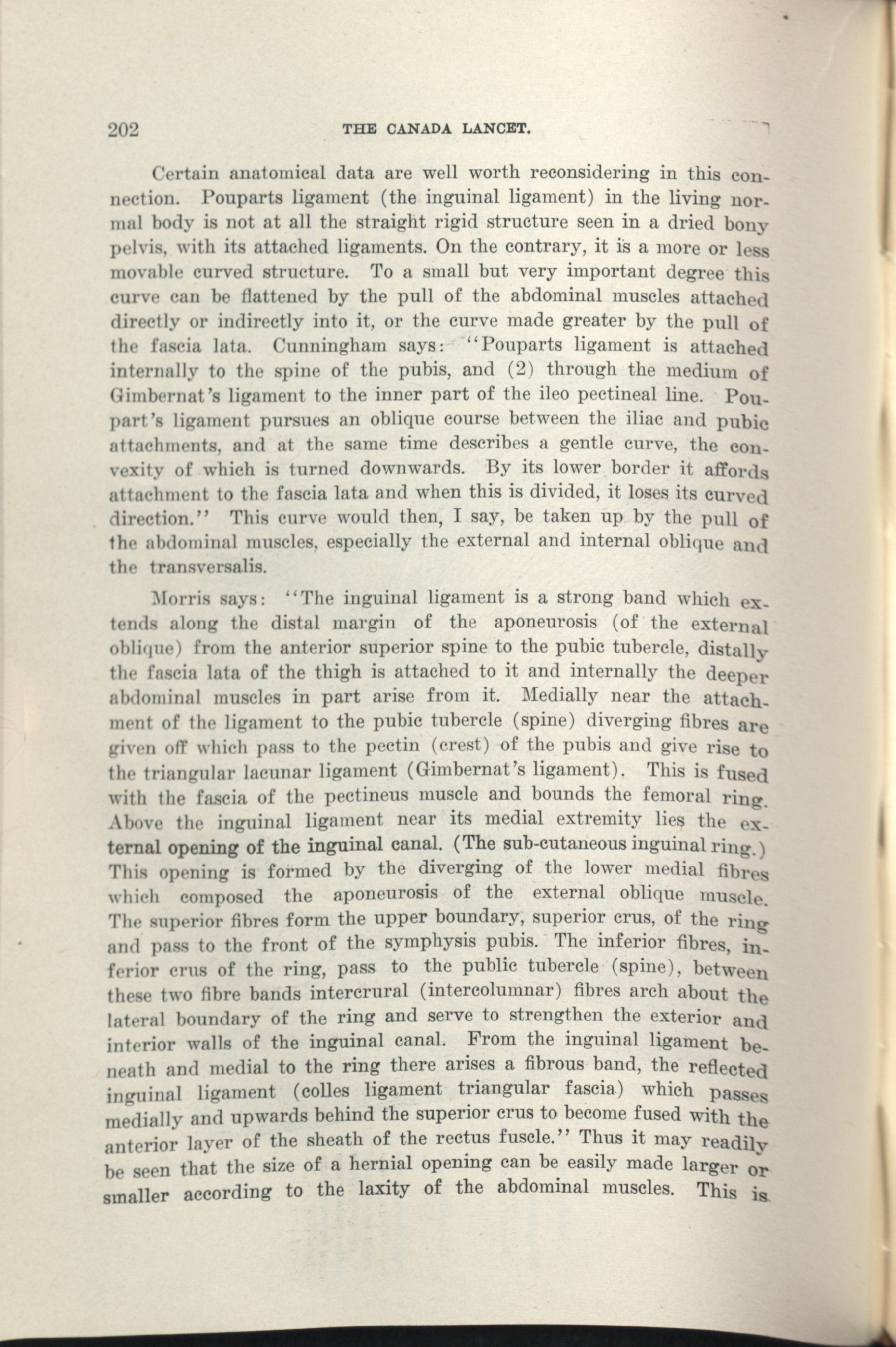 202 THE CANADA LANCET.

Certain anatomical data are well worth reconsidering in this connection. Pouparts ligament (the inguinal ligament) in the living normal body is not at all the straight rigid structure seen in a dried bony pelvis, with its attached ligaments. On the contrary, it is a more or less movable curved structure. To a small but very important degree this curve can be flattened by the pull of the abdominal muscles attached directly or indirectly into it, or the curve made greater by the pull of the fascia lata. Cunningham says: "Pouparts ligament is attached internally to the spine of the pubis, and (2) through the medium of Gimbernat's ligament to the inner part of the ileo pectineal line. Poupart's ligament pursues an oblique course between the iliac and pubic attachments, and at the same time describes a gentle curve, the convexity of which is turned downwards. By its lower border it affords attachment to the fascia lata and when this is divided, it loses its curved direction." This curve would then, I say, be taken up by the pull of the abdominal muscles, especially the external and internal oblique and the transversalis.

Morris says: "The inguinal ligament is a strong band which extends along the distal margin of the aponeurosis (of the external oblique) from the anterior superior spine to the pubic tubercle, distally the fascia lata of the thigh is attached to it and internally the deeper abdominal muscles in part arise from it. Medially near the attachment of the ligament to the pubic tubercle (spine) diverging fibres are given off which pass to the pectin (crest) of the pubis and give rise to the triangular lacunar ligament (Gimbernat's ligament). This is fused with the fascia of the pectineus muscle and bounds the femoral ring. Above the inguinal ligament near its medial extremity lies the external opening of the inguinal canal. (The sub-cutaneous inguinal ring.) This opening is formed by the diverging of the lower medial fibres which composed the aponeurosis of the external oblique muscle. The superior fibres form the upper boundary, superior crus, of the ring and pass to the front of the symphysis pubis. The inferior fibres, inferior crus of the ring, pass to the public tubercle (spine), between these two fibre bands intercrural (intercolumnar) fibres arch about the lateral boundary of the ring and serve to strengthen the exterior and interior walls of the inguinal canal. From the inguinal ligament beneath and medial to the ring there arises a fibrous band, the reflected inguinal ligament (colles ligament triangular fascia) which passes medially and upwards behind the superior crus to become fused with the anterior layer of the sheath of the rectus fuscle." Thus it may readily be seen that the size of a hernial opening can be easily made larger or smaller according to the laxity of the abdominal muscles. This is